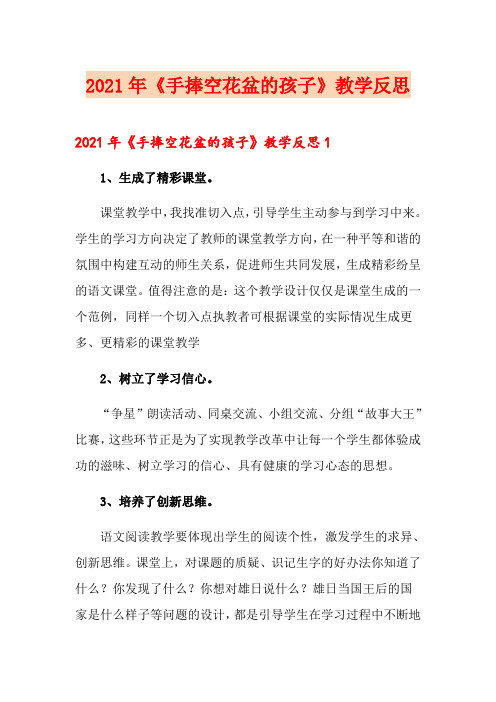 2021年《手捧空花盆的孩子》教学反思

2021年《手捧空花盆的孩子》教学反思1

1、生成了精彩课堂。

课堂教学中，我找准切入点，引导学生主动参与到学习中来。学生的学习方向决定了教师的课堂教学方向，在一种平等和谐的氛围中构建互动的师生关系，促进师生共同发展，生成精彩纷呈的语文课堂。值得注意的是：这个教学设计仅仅是课堂生成的一个范例，同样一个切入点执教者可根据课堂的实际情况生成更多、更精彩的课堂教学

2、树立了学习信心。

“争星”朗读活动、同桌交流、小组交流、分组“故事大王”比赛，这些环节正是为了实现教学改革中让每一个学生都体验成功的滋味、树立学习的信心、具有健康的学习心态的思想。

3、培养了创新思维。

语文阅读教学要体现出学生的阅读个性，激发学生的求异、创新思维。课堂上，对课题的质疑、识记生字的好办法你知道了什么？你发现了什么？你想对雄日说什么？雄日当国王后的国家是什么样子等问题的设计，都是引导学生在学习过程中不断地